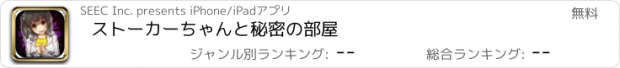 SEEC Inc. presents iPhone/iPadアプリ
無料
ストーカーちゃんと秘密の部屋
ジャンル別ランキング: --
総合ランキング: --